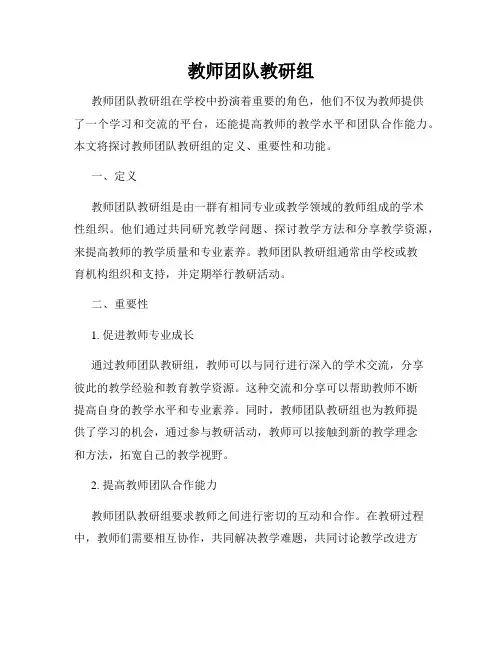 教师团队教研组

教师团队教研组在学校中扮演着重要的角色，他们不仅为教师提供了一个学习和交流的平台，还能提高教师的教学水平和团队合作能力。本文将探讨教师团队教研组的定义、重要性和功能。

一、定义

教师团队教研组是由一群有相同专业或教学领域的教师组成的学术性组织。他们通过共同研究教学问题、探讨教学方法和分享教学资源，来提高教师的教学质量和专业素养。教师团队教研组通常由学校或教育机构组织和支持，并定期举行教研活动。

二、重要性

1. 促进教师专业成长

通过教师团队教研组，教师可以与同行进行深入的学术交流，分享彼此的教学经验和教育教学资源。这种交流和分享可以帮助教师不断提高自身的教学水平和专业素养。同时，教师团队教研组也为教师提供了学习的机会，通过参与教研活动，教师可以接触到新的教学理念和方法，拓宽自己的教学视野。

2. 提高教师团队合作能力

教师团队教研组要求教师之间进行密切的互动和合作。在教研过程中，教师们需要相互协作，共同解决教学难题，共同讨论教学改进方